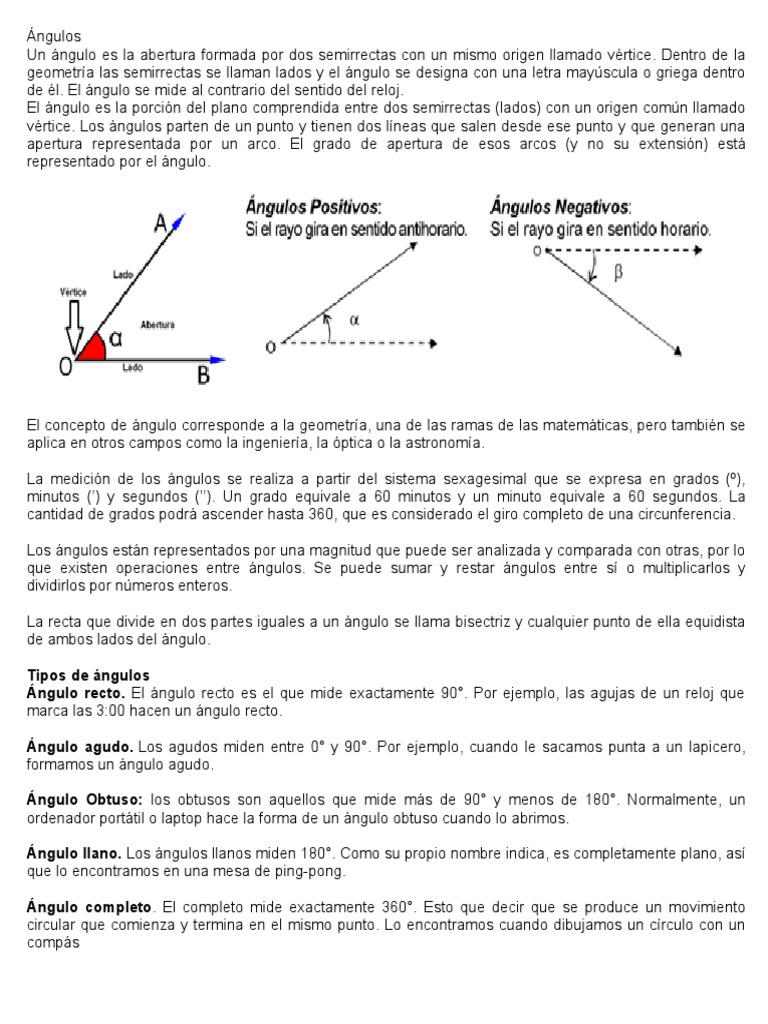 Ángulos
Un ángulo es la abertura formada por dos semirrectas con un mismo origen llamado vértice. Dentro de la geometría las semirrectas se llaman lados y el ángulo se designa con una letra mayúscula o griega dentro de él. El ángulo se mide al contrario del sentido del reloj.
El ángulo es la porción del plano comprendida entre dos semirrectas (lados) con un origen común llamado vértice. Los ángulos parten de un punto y tienen dos líneas que salen desde ese punto y que generan una apertura representada por un arco. El grado de apertura de esos arcos (y no su extensión) está representado por el ángulo.

A
Lado
Vértice
Abertura
α
O
Lado
B

Ángulos Positivos:
Si el rayo gira en sentido antihorario.
α
o

Ángulos Negativos:
Si el rayo gira en sentido horario.
o
β

El concepto de ángulo corresponde a la geometría, una de las ramas de las matemáticas, pero también se aplica en otros campos como la ingeniería, la óptica o la astronomía.

La medición de los ángulos se realiza a partir del sistema sexagesimal que se expresa en grados (º), minutos (') y segundos (''). Un grado equivale a 60 minutos y un minuto equivale a 60 segundos. La cantidad de grados podrá ascender hasta 360, que es considerado el giro completo de una circunferencia.

Los ángulos están representados por una magnitud que puede ser analizada y comparada con otras, por lo que existen operaciones entre ángulos. Se puede sumar y restar ángulos entre sí o multiplicarlos y dividirlos por números enteros.

La recta que divide en dos partes iguales a un ángulo se llama bisectriz y cualquier punto de ella equidista de ambos lados del ángulo.

Tipos de ángulos
Ángulo recto. El ángulo recto es el que mide exactamente 90°. Por ejemplo, las agujas de un reloj que marca las 3:00 hacen un ángulo recto.

Ángulo agudo. Los agudos miden entre 0° y 90°. Por ejemplo, cuando le sacamos punta a un lapicero, formamos un ángulo agudo.

Ángulo Obtuso: los obtusos son aquellos que mide más de 90° y menos de 180°. Normalmente, un ordenador portátil o laptop hace la forma de un ángulo obtuso cuando lo abrimos.

Ángulo llano. Los ángulos llanos miden 180°. Como su propio nombre indica, es completamente plano, así que lo encontramos en una mesa de ping-pong.

Ángulo completo. El completo mide exactamente 360°. Esto que decir que se produce un movimiento circular que comienza y termina en el mismo punto. Lo encontramos cuando dibujamos un círculo con un compás